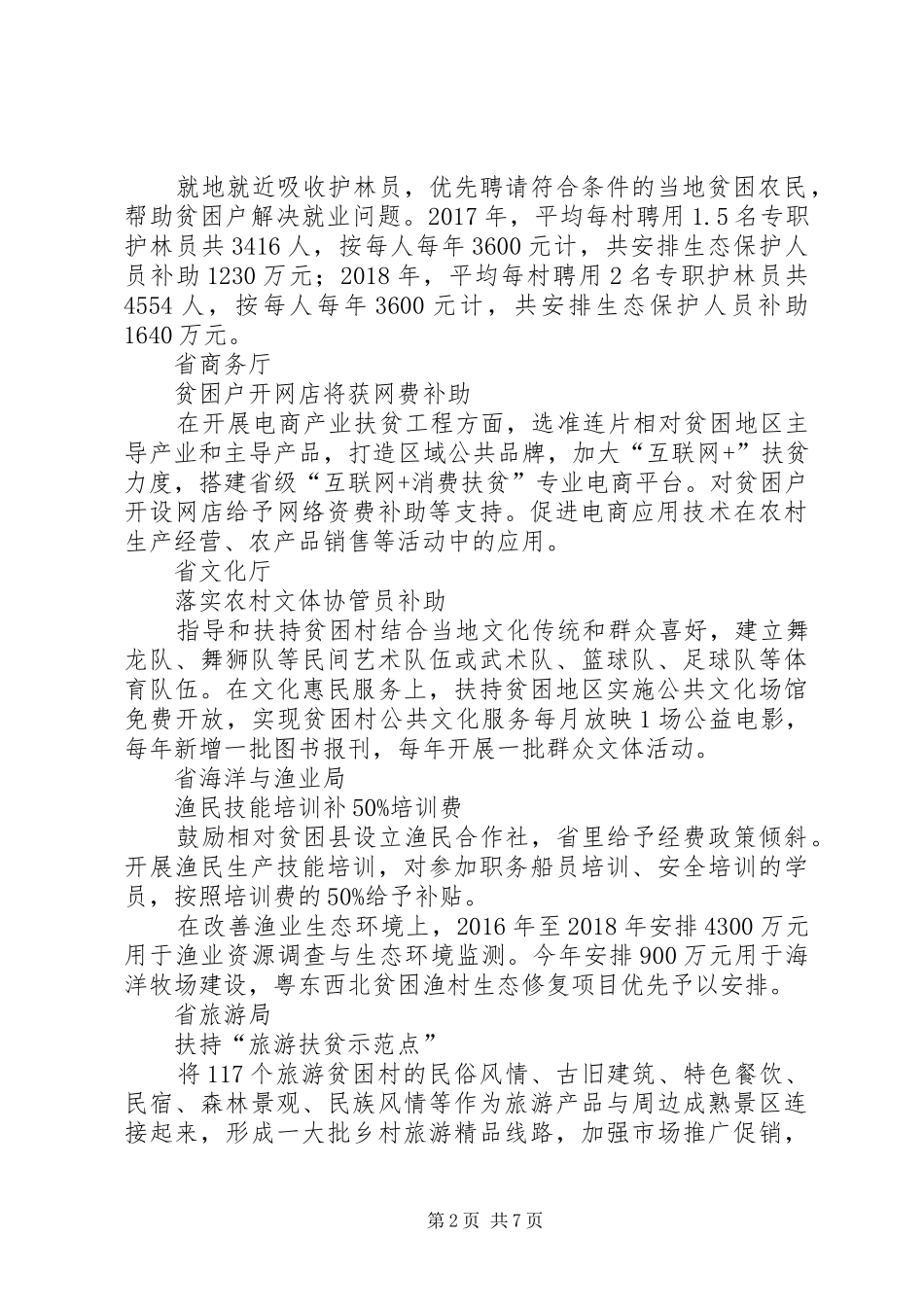 就地就近吸收护林员，优先聘请符合条件的当地贫困农民，帮助贫困户解决就业问题。2017 年，平均每村聘用 1.5 名专职护林员共 3416 人，按每人每年 3600 元计，共安排生态保护人员补助 1230 万元；2018 年，平均每村聘用 2 名专职护林员共 4554 人，按每人每年 3600 元计，共安排生态保护人员补助 1640 万元。

省商务厅

贫困户开网店将获网费补助

在开展电商产业扶贫工程方面，选准连片相对贫困地区主导产业和主导产品，打造区域公共品牌，加大“互联网+”扶贫力度，搭建省级“互联网+消费扶贫”专业电商平台。对贫困户开设网店给予网络资费补助等支持。促进电商应用技术在农村生产经营、农产品销售等活动中的应用。

省文化厅

落实农村文体协管员补助

指导和扶持贫困村结合当地文化传统和群众喜好，建立舞龙队、舞狮队等民间艺术队伍或武术队、篮球队、足球队等体育队伍。在文化惠民服务上，扶持贫困地区实施公共文化场馆免费开放，实现贫困村公共文化服务每月放映 1 场公益电影，每年新增一批图书报刊，每年开展一批群众文体活动。

省海洋与渔业局

渔民技能培训补 50%培训费

鼓励相对贫困县设立渔民合作社，省里给予经费政策倾斜。开展渔民生产技能培训，对参加职务船员培训、安全培训的学员，按照培训费的 50%给予补贴。

在改善渔业生态环境上，2016 年至 2018 年安排 4300 万元用于渔业资源调查与生态环境监测。今年安排 900 万元用于海洋牧场建设，粤东西北贫困渔村生态修复项目优先予以安排。

省旅游局

扶持“旅游扶贫示范点”

将 117 个旅游贫困村的民俗风情、古旧建筑、特色餐饮、民宿、森林景观、民族风情等作为旅游产品与周边成熟景区连接起来，形成一大批乡村旅游精品线路，加强市场推广促销，

第 2 页 共 7 页